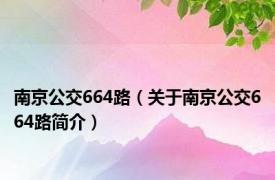 南京公交664路（关于南京公交664路简介）